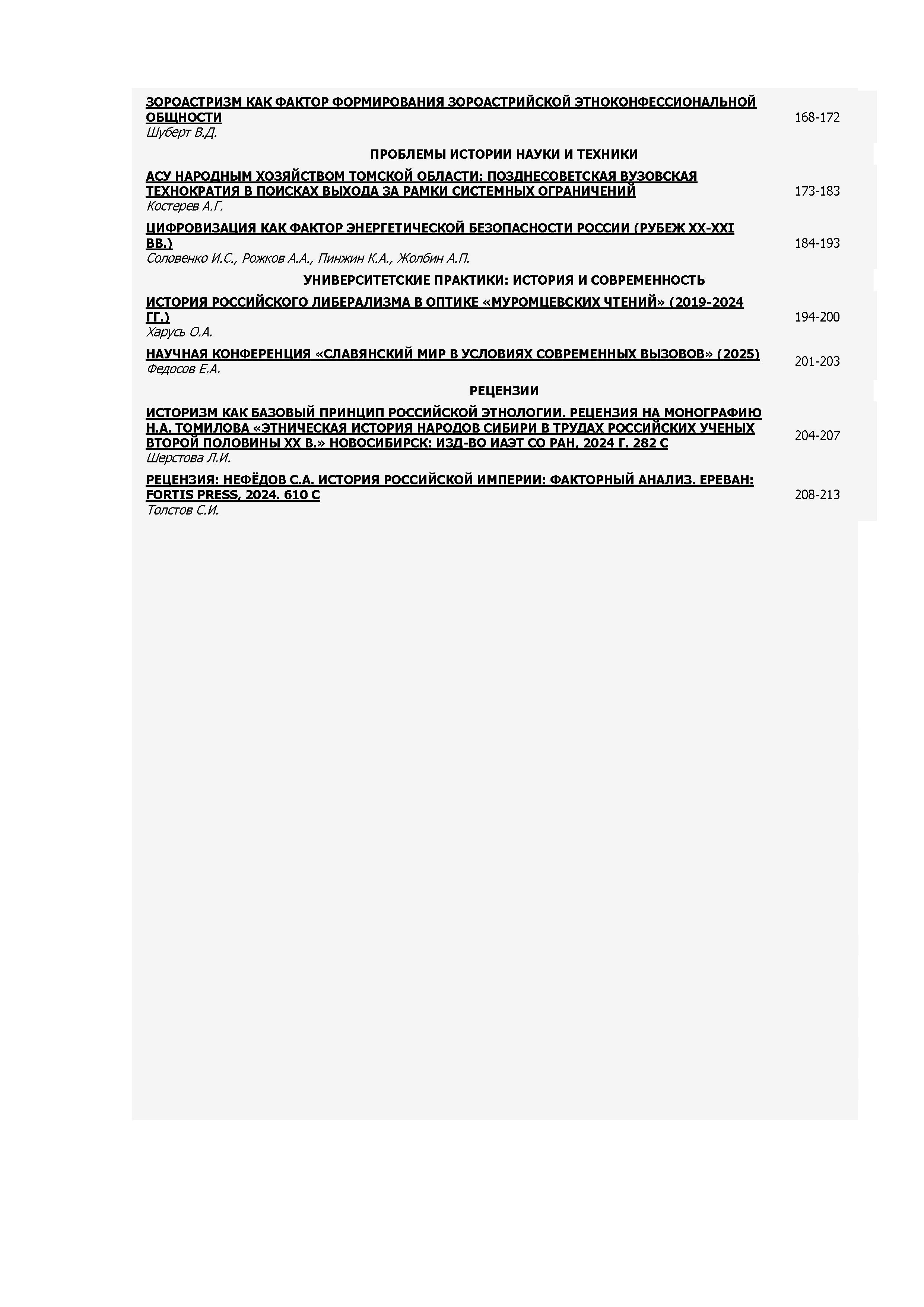 ЗОРОАСТРИЗМ КАК ФАКТОР ФОРМИРОВАНИЯ ЗОРОАСТРИЙСКОЙ ЭТНОКОНФЕССИОНАЛЬНОЙ ОБЩНОСТИ
Шуберт В.Д.
168-172

ПРОБЛЕМЫ ИСТОРИИ НАУКИ И ТЕХНИКИ

АСУ НАРОДНЫМ ХОЗЯЙСТВОМ ТОМСКОЙ ОБЛАСТИ: ПОЗДНЕСОВЕТСКАЯ ВУЗОВСКАЯ ТЕХНОКРАТИЯ В ПОИСКАХ ВЫХОДА ЗА РАМКИ СИСТЕМНЫХ ОГРАНИЧЕНИЙ
Костерев А.Г.
173-183

ЦИФРОВИЗАЦИЯ КАК ФАКТОР ЭНЕРГЕТИЧЕСКОЙ БЕЗОПАСНОСТИ РОССИИ (РУБЕЖ XX-XXI ВВ.)
Соловенко И.С., Рожков А.А., Пинжин К.А., Жолбин А.П.
184-193

УНИВЕРСИТЕТСКИЕ ПРАКТИКИ: ИСТОРИЯ И СОВРЕМЕННОСТЬ

ИСТОРИЯ РОССИЙСКОГО ЛИБЕРАЛИЗМА В ОПТИКЕ «МУРОМЦЕВСКИХ ЧТЕНИЙ» (2019-2024 ГГ.)
Харусь О.А.
194-200

НАУЧНАЯ КОНФЕРЕНЦИЯ «СЛАВЯНСКИЙ МИР В УСЛОВИЯХ СОВРЕМЕННЫХ ВЫЗОВОВ» (2025)
Федосов Е.А.
201-203

РЕЦЕНЗИИ

ИСТОРИЗМ КАК БАЗОВЫЙ ПРИНЦИП РОССИЙСКОЙ ЭТНОЛОГИИ. РЕЦЕНЗИЯ НА МОНОГРАФИЮ Н.А. ТОМИЛОВА «ЭТНИЧЕСКАЯ ИСТОРИЯ НАРОДОВ СИБИРИ В ТРУДАХ РОССИЙСКИХ УЧЕНЫХ ВТОРОЙ ПОЛОВИНЫ XX В.» НОВОСИБИРСК: ИЗД-ВО ИАЭТ СО РАН, 2024 Г. 282 С
Шерстова Л.И.
204-207

РЕЦЕНЗИЯ: НЕФЁДОВ С.А. ИСТОРИЯ РОССИЙСКОЙ ИМПЕРИИ: ФАКТОРНЫЙ АНАЛИЗ. ЕРЕВАН: FORTIS PRESS, 2024. 610 С
Толстов С.И.
208-213